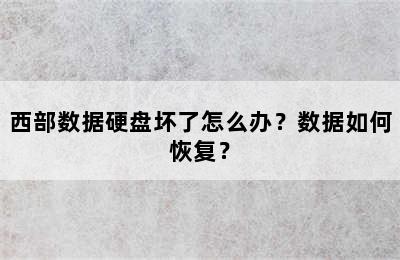 西部数据硬盘坏了怎么办？数据如何恢复？